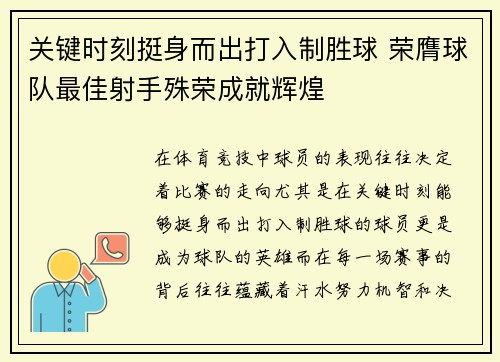 关键时刻挺身而出打入制胜球 荣膺球队最佳射手殊荣成就辉煌

在体育竞技中球员的表现往往决定着比赛的走向尤其是在关键时刻能够挺身而出打入制胜球的球员更是成为球队的英雄而在每一场赛事的背后往往蕴藏着汗水努力机智和决